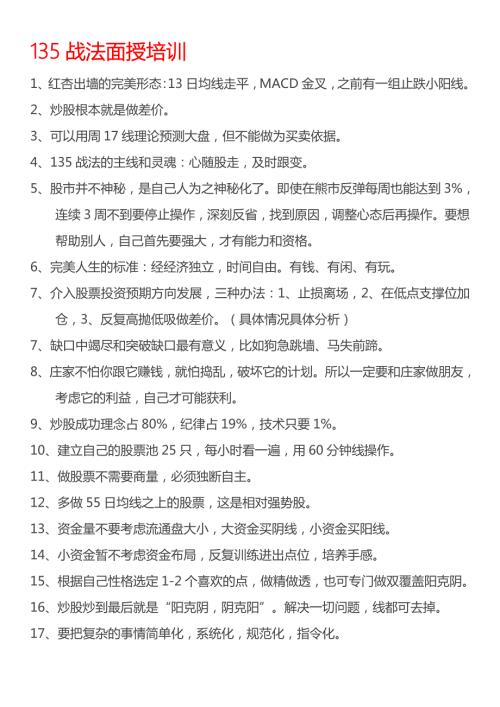 135 战法面授培训

1、红杏出墙的完美形态：13 日均线走平，MACD 金叉，之前有一组止跌小阳线。

2、炒股根本就是做差价。

3、可以用周 17 线理论预测大盘，但不能做为买卖依据。

4、135 战法的主线和灵魂：心随股走，及时跟变。

5、股市并不神秘，是自己人为之神秘化了。即使在熊市反弹每周也能达到 3%，连续 3 周不到要停止操作，深刻反省，找到原因，调整心态后再操作。要想帮助别人，自己首先要强大，才有能力和资格。

6、完美人生的标准：经经济独立，时间自由。有钱、有闲、有玩。

7、介入股票投资预期方向发展，三种办法：1、止损离场，2、在低点支撑位加仓，3、反复高抛低吸做差价。（具体情况具体分析）

7、缺口中竭尽和突破缺口最有意义，比如狗急跳墙、马失前蹄。

8、庄家不怕你跟它赚钱，就怕捣乱，破坏它的计划。所以一定要和庄家做朋友，考虑它的利益，自己才可能获利。

9、炒股成功理念占 80%，纪律占 19%，技术只要 1%。

10、建立自己的股票池 25 只，每小时看一遍，用 60 分钟线操作。

11、做股票不需要商量，必须独断自主。

12、多做 55 日均线之上的股票，这是相对强势股。

13、资金量不要考虑流通盘大小，大资金买阴线，小资金买阳线。

14、小资金暂不考虑资金布局，反复训练进出点位，培养手感。

15、根据自己性格选定 1-2 个喜欢的点，做精做透，也可专门做双覆盖阳克阴。

16、炒股炒到最后就是“阳克阴，阴克阳”。解决一切问题，线都可去掉。

17、要把复杂的事情简单化，系统化，规范化，指令化。